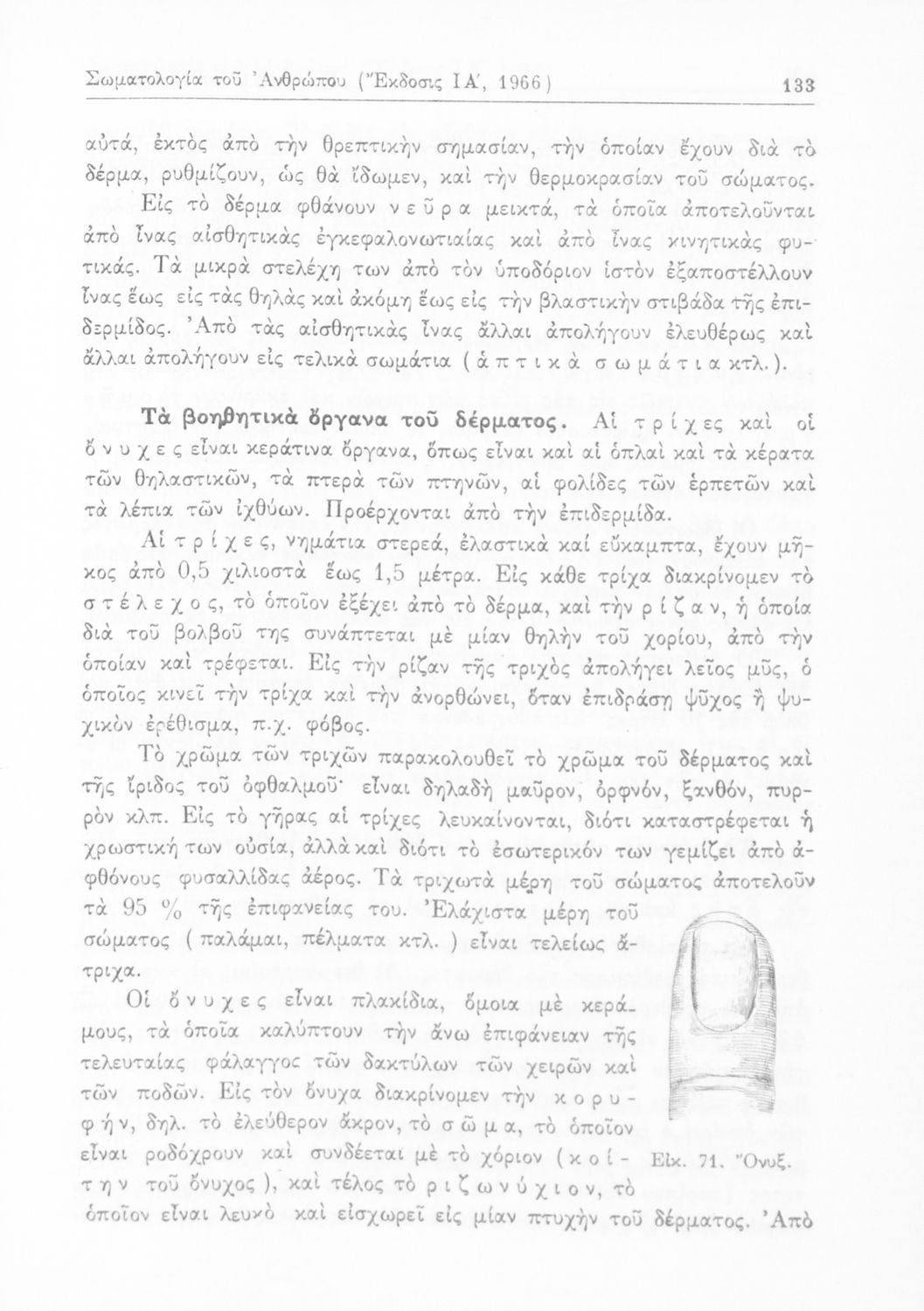 Σωματολογία τοῦ Ἀνθρώπου (Ἔκδοσις ΙΑ΄, 1966) 133

αὐτά, ἐκτὸς ἀπὸ τὴν θρεπτικὴν σημασίαν, τὴν ὁποίαν ἔχουν διὰ τὸ δέρμα, ρυθμίζουν, ὡς θὰ ἴδωμεν, καὶ τὴν θερμοκρασίαν τοῦ σώματος.

Εἰς τὸ δέρμα φθάνουν νεῦρα μεικτά, τὰ ὁποῖα ἀποτελοῦνται ἀπὸ ἶνας αἰσθητικὰς ἐγκεφαλονωτιαίας καὶ ἀπὸ ἶνας κινητικὰς φυτικάς. Τὰ μικρὰ στελέχη των ἀπὸ τὸν ὑποδόριον ἱστὸν ἐξαποστέλλουν ἶνας ἕως εἰς τὰς θηλὰς καὶ ἀκόμη ἕως εἰς τὴν βλαστικὴν στιβάδα τῆς ἐπιδερμίδος. Ἀπὸ τὰς αἰσθητικὰς ἶνας ἄλλαι ἀπολήγουν ἐλευθέρως καὶ ἄλλαι ἀπολήγουν εἰς τελικὰ σωμάτια (ἁπτικὰ σωμάτια κτλ.).

Τὰ βοηθητικὰ ὄργανα τοῦ δέρματος. Αἱ τρίχες καὶ οἱ ὄνυχες εἶναι κεράτινα ὄργανα, ὅπως εἶναι καὶ αἱ ὁπλαὶ καὶ τὰ κέρατα τῶν θηλαστικῶν, τὰ πτερὰ τῶν πτηνῶν, αἱ φολίδες τῶν ἑρπετῶν καὶ τὰ λέπια τῶν ἰχθύων. Προέρχονται ἀπὸ τὴν ἐπιδερμίδα.

Αἱ τρίχες, νημάτια στερεά, ἐλαστικὰ καὶ εὔκαμπτα, ἔχουν μῆκος ἀπὸ 0,5 χιλιοστὰ ἕως 1,5 μέτρα. Εἰς κάθε τρίχα διακρίνομεν τὸ στέλεχος, τὸ ὁποῖον ἐξέχει ἀπὸ τὸ δέρμα, καὶ τὴν ρίζαν, ἡ ὁποία διὰ τοῦ βολβοῦ της συνάπτεται μὲ μίαν θηλὴν τοῦ χορίου, ἀπὸ τὴν ὁποίαν καὶ τρέφεται. Εἰς τὴν ρίζαν τῆς τριχὸς ἀπολήγει λεῖος μῦς, ὁ ὁποῖος κινεῖ τὴν τρίχα καὶ τὴν ἀνορθώνει, ὅταν ἐπιδράσῃ ψῦχος ἢ ψυχικὸν ἐρέθισμα, π.χ. φόβος.

Τὸ χρῶμα τῶν τριχῶν παρακολουθεῖ τὸ χρῶμα τοῦ δέρματος καὶ τῆς ἴριδος τοῦ ὀφθαλμοῦ· εἶναι δηλαδὴ μαῦρον, ὀρφνόν, ξανθόν, πυρρὸν κλπ. Εἰς τὸ γῆρας αἱ τρίχες λευκαίνονται, διότι καταστρέφεται ἡ χρωστική των οὐσία, ἀλλὰ καὶ διότι τὸ ἐσωτερικόν των γεμίζει ἀπὸ ἀφθόνους φυσαλλίδας ἀέρος. Τὰ τριχωτὰ μέρη τοῦ σώματος ἀποτελοῦν τὰ 95 % τῆς ἐπιφανείας του. Ἐλάχιστα μέρη τοῦ σώματος (παλάμαι, πέλματα κτλ.) εἶναι τελείως ἄτριχα.

Οἱ ὄνυχες εἶναι πλακίδια, ὅμοια μὲ κεράμους, τὰ ὁποῖα καλύπτουν τὴν ἄνω ἐπιφάνειαν τῆς τελευταίας φάλαγγος τῶν δακτύλων τῶν χειρῶν καὶ τῶν ποδῶν. Εἰς τὸν ὄνυχα διακρίνομεν τὴν κορυφήν, δηλ. τὸ ἐλεύθερον ἄκρον, τὸ σῶμα, τὸ ὁποῖον εἶναι ροδόχρουν καὶ συνδέεται μὲ τὸ χόριον (κοίτην τοῦ ὄνυχος), καὶ τέλος τὸ ριζωνύχιον, τὸ ὁποῖον εἶναι λευκὸ καὶ εἰσχωρεῖ εἰς μίαν πτυχὴν τοῦ δέρματος. Ἀπὸ

Εἰκ. 71. Ὄνυξ.